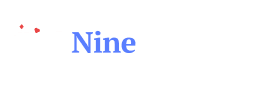 Nine